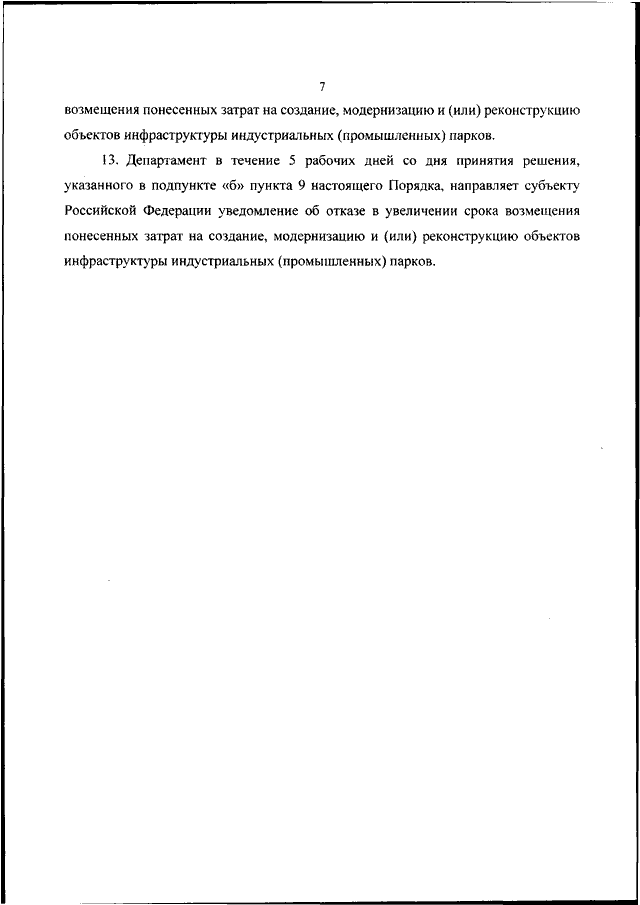 7

возмещения понесенных затрат на создание, модернизацию и (или) реконструкцию объектов инфраструктуры индустриальных (промышленных) парков.

13. Департамент в течение 5 рабочих дней со дня принятия решения, указанного в подпункте «б» пункта 9 настоящего Порядка, направляет субъекту Российской Федерации уведомление об отказе в увеличении срока возмещения понесенных затрат на создание, модернизацию и (или) реконструкцию объектов инфраструктуры индустриальных (промышленных) парков.